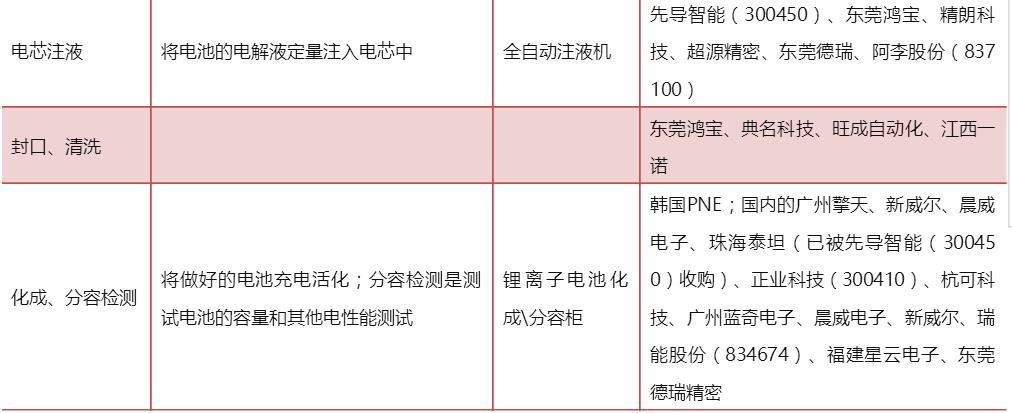 | 电芯注液 | 将电池的电解液定量注入电芯中 | 全自动注液机 | 先导智能（300450）、东莞鸿宝、精朗科技、超源精密、东莞德瑞、阿李股份（837100） |
|---|---|---|---|
| 封口、清洗 | | | 东莞鸿宝、典名科技、旺成自动化、江西一诺 |
| 化成、分容检测 | 将做好的电池充电活化；分容检测是测试电池的容量和其他电性能测试 | 锂离子电池化成\分容柜 | 韩国PNE；国内的广州擎天、新威尔、晨威电子、珠海泰坦（已被先导智能（300450）收购）、正业科技（300410）、杭可科技、广州蓝奇电子、晨威电子、新威尔、瑞能股份（834674）、福建星云电子、东莞德瑞精密 |